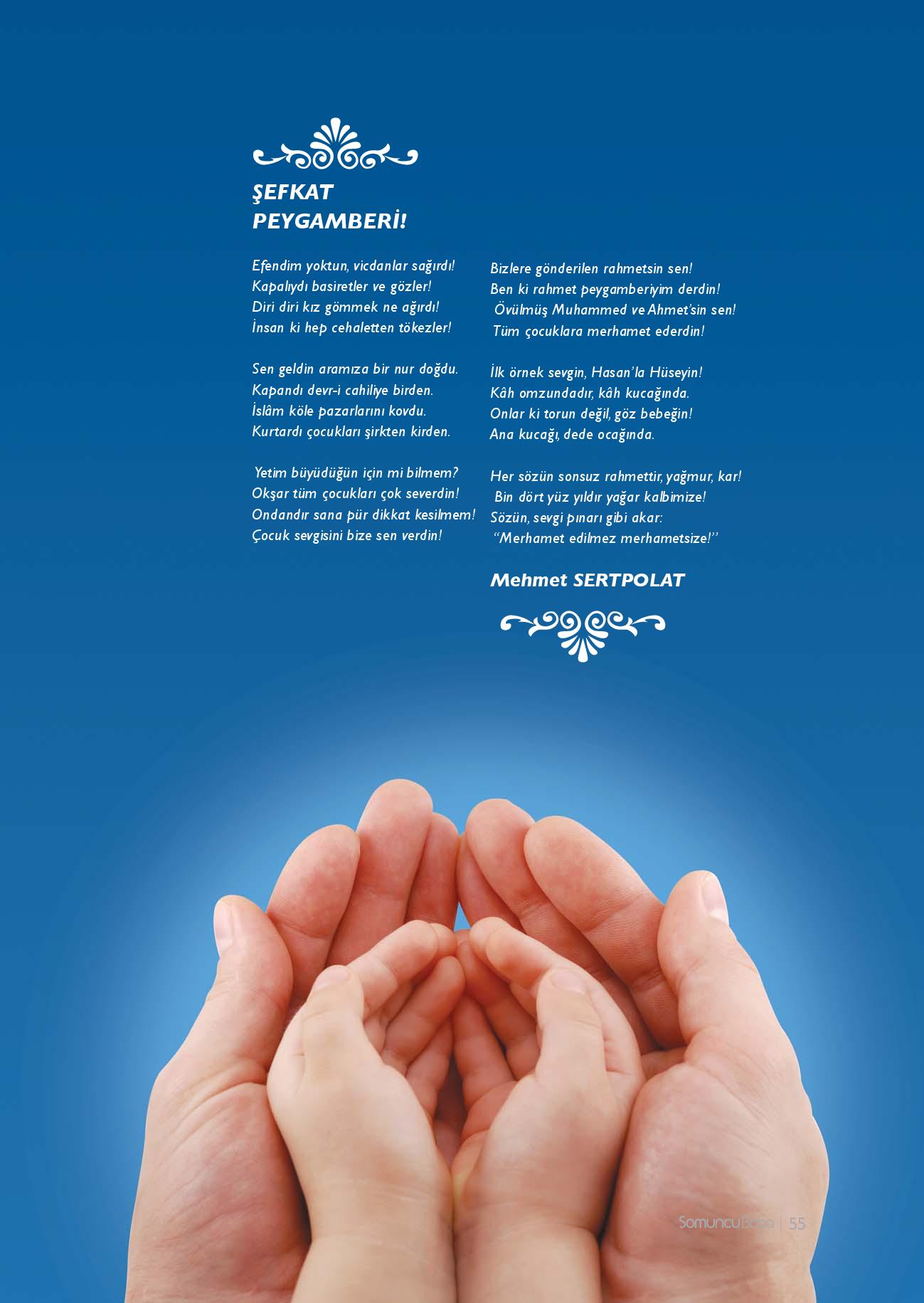 ŞEFKAT
PEYGAMBERİ!

Efendim yoktun, vicdanlar sağırdı!
Kapalıydı basiretler ve gözler!
Diri diri kız gömmek ne ağırdı!
İnsan ki hep cehaletten tökezler!

Sen geldin aramıza bir nur doğdu.
Kapandı devr-i cahiliye birden.
İslâm köle pazarlarını kovdu.
Kurtardı çocukları şirkten kirden.

Yetim büyüdüğün için mi bilmem?
Okşar tüm çocukları çok severdin!
Ondandır sana pür dikkat kesilmem!
Çocuk sevgisini bize sen verdin!

Bizlere gönderilen rahmetsin sen!
Ben ki rahmet peygamberiyim derdin!
Övülmüş Muhammed ve Ahmet'sin sen!
Tüm çocuklara merhamet ederdin!

İlk örnek sevgin, Hasan'la Hüseyin!
Kâh omzundadır, kâh kucağında.
Onlar ki torun değil, göz bebeğin!
Ana kucağı, dede ocağında.

Her sözün sonsuz rahmettir, yağmur, kar!
Bin dört yüz yıldır yağar kalbimize!
Sözün, sevgi pınarı gibi akar:
"Merhamet edilmez merhametsize!"

Mehmet SERTPOLAT

SomuncuBaba | 55